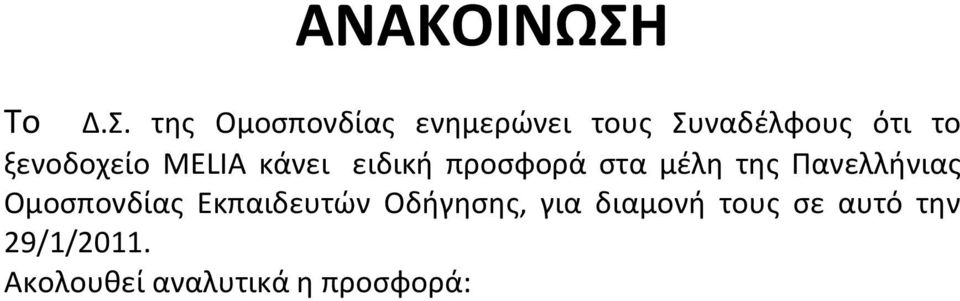 ΑΝΑΚΟΙΝΩΣΗ

Το Δ.Σ. της Ομοσπονδίας ενημερώνει τους Συναδέλφους ότι το ξενοδοχείο MELIA κάνει ειδική προσφορά στα μέλη της Πανελλήνιας Ομοσπονδίας Εκπαιδευτών Οδήγησης, για διαμονή τους σε αυτό την 29/1/2011.

Ακολουθεί αναλυτικά η προσφορά: